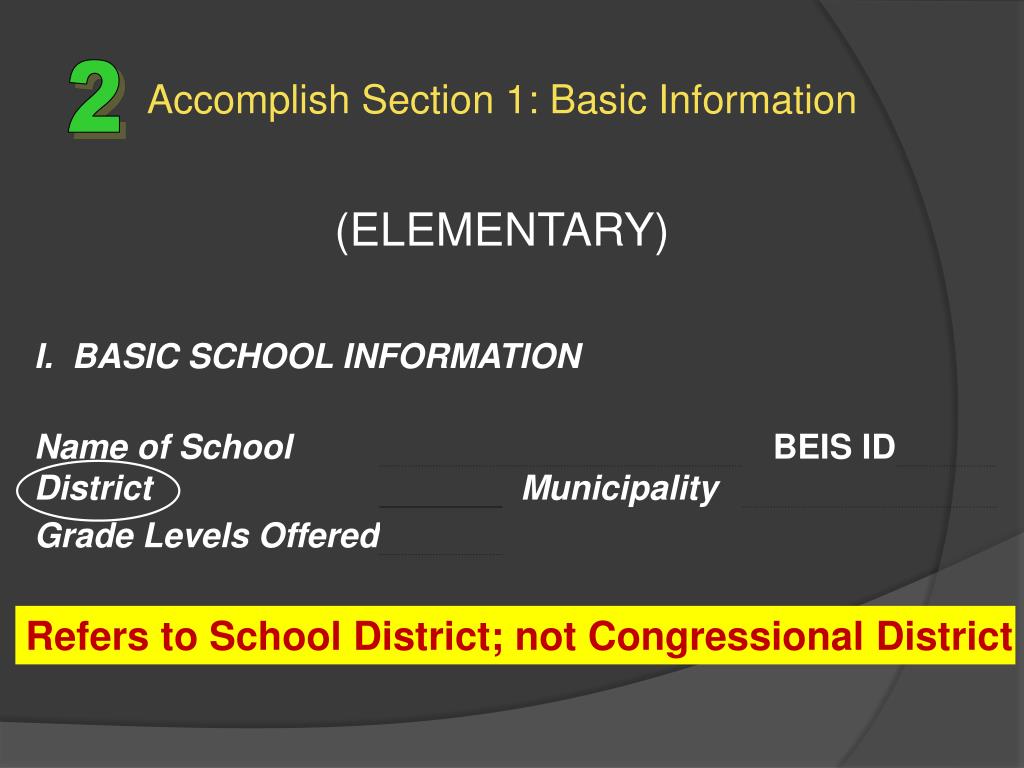 2 Accomplish Section 1: Basic Information

(ELEMENTARY)

I. BASIC SCHOOL INFORMATION

Name of School BEIS ID
District Municipality
Grade Levels Offered

Refers to School District; not Congressional District